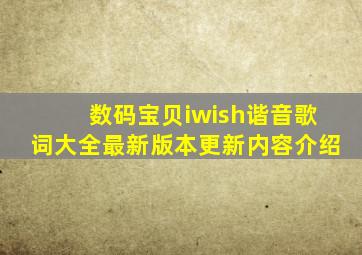 数码宝贝iwish谐音歌词大全最新版本更新内容介绍